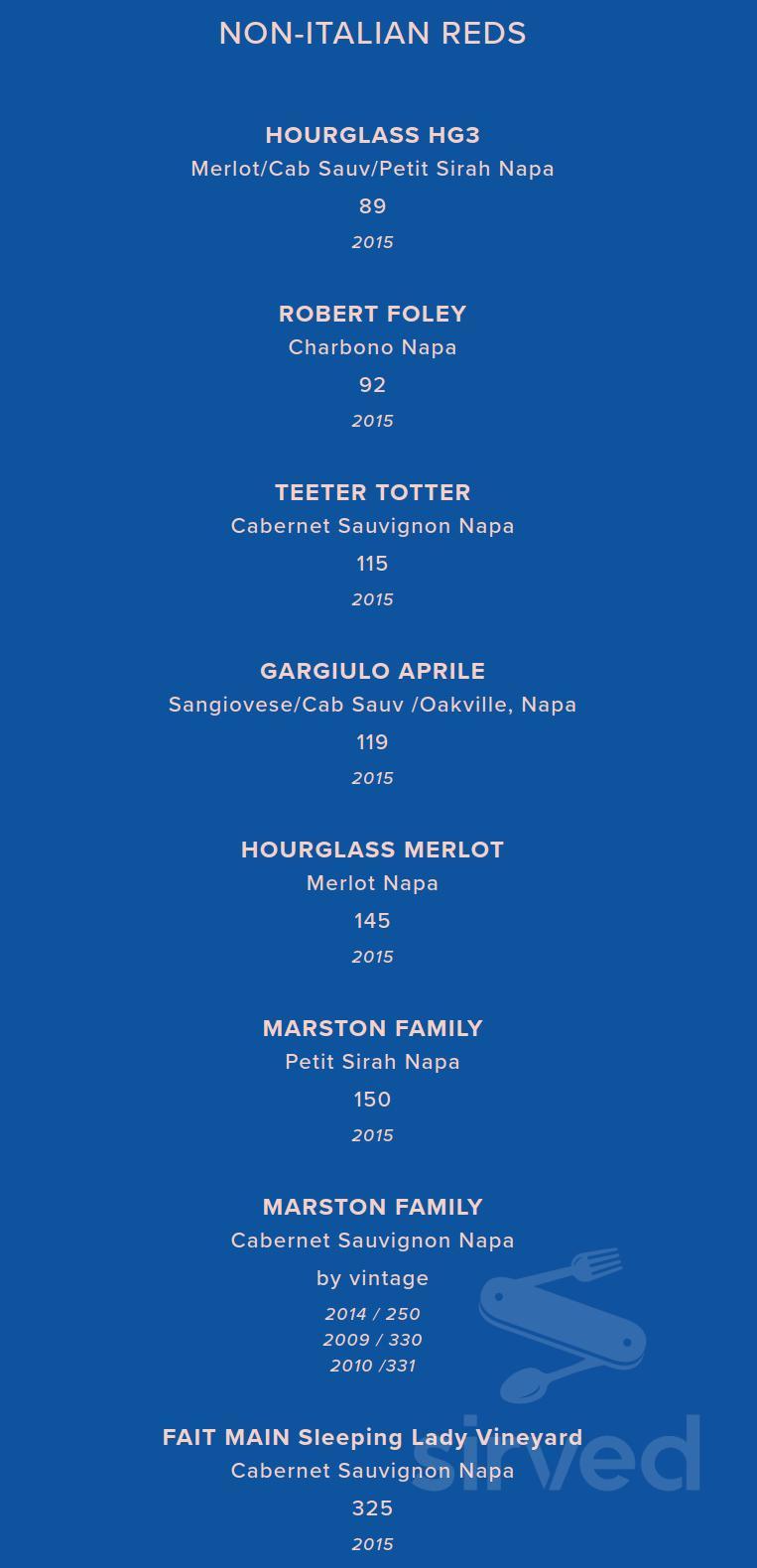 NON-ITALIAN REDS

HOURGLASS HG3
Merlot/Cab Sauv/Petit Sirah Napa
89
2015

ROBERT FOLEY
Charbono Napa
92
2015

TEETER TOTTER
Cabernet Sauvignon Napa
115
2015

GARGIULO APRILE
Sangiovese/Cab Sauv /Oakville, Napa
119
2015

HOURGLASS MERLOT
Merlot Napa
145
2015

MARSTON FAMILY
Petit Sirah Napa
150
2015

MARSTON FAMILY
Cabernet Sauvignon Napa
by vintage
2014 / 250
2009 / 330
2010 /331

FAIT MAIN Sleeping Lady Vineyard
Cabernet Sauvignon Napa
325
2015

sirved